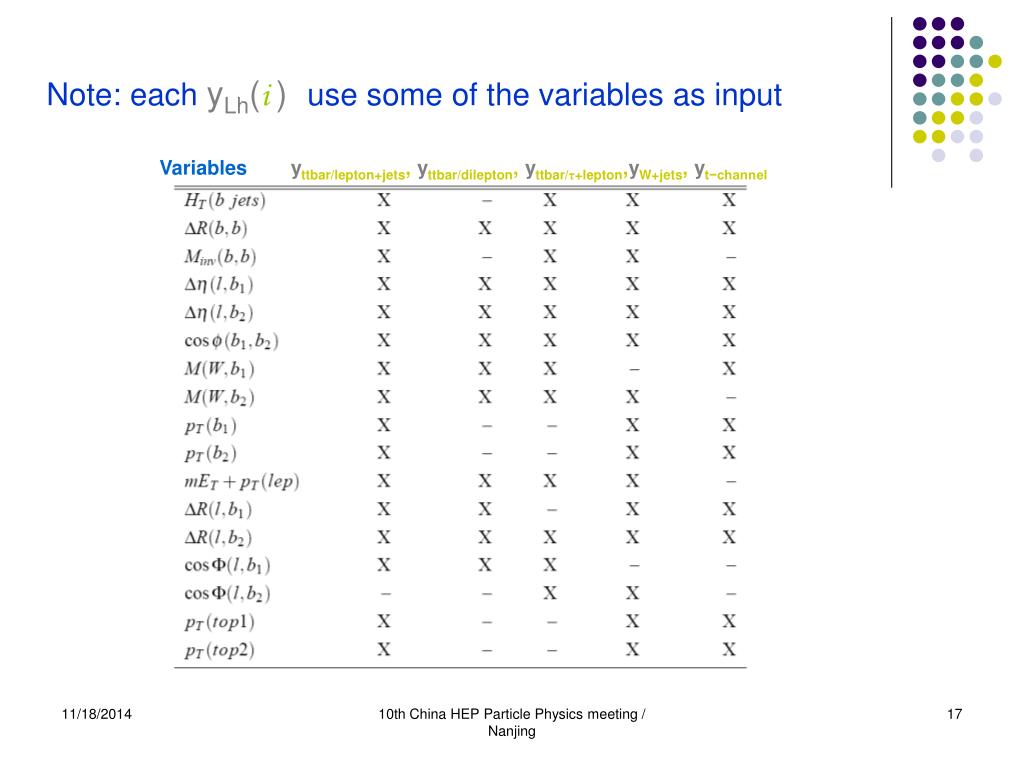 Note: each $y_{Lh}(i)$ use some of the variables as input

| Variables | $y_{ttbar/lepton+jets}$, | $y_{ttbar/dilepton}$, | $y_{ttbar/\tau+lepton}$, | $y_{W+jets}$, | $y_{t-channel}$ |
|---|---|---|---|---|---|
| $H_T(b\ jets)$ | X | – | X | X | X |
| $\Delta R(b,b)$ | X | X | X | X | X |
| $M_{inv}(b,b)$ | X | – | X | X | – |
| $\Delta\eta(l,b_1)$ | X | X | X | X | X |
| $\Delta\eta(l,b_2)$ | X | X | X | X | X |
| $\cos\phi(b_1,b_2)$ | X | X | X | X | X |
| $M(W,b_1)$ | X | X | X | – | X |
| $M(W,b_2)$ | X | X | X | X | – |
| $p_T(b_1)$ | X | – | – | X | X |
| $p_T(b_2)$ | X | – | – | X | X |
| $mE_T+p_T(lep)$ | X | X | X | X | – |
| $\Delta R(l,b_1)$ | X | X | – | X | X |
| $\Delta R(l,b_2)$ | X | X | X | X | X |
| $\cos\Phi(l,b_1)$ | X | X | X | – | – |
| $\cos\Phi(l,b_2)$ | – | – | X | X | – |
| $p_T(top1)$ | X | – | – | X | X |
| $p_T(top2)$ | X | – | – | X | X |

11/18/2014

10th China HEP Particle Physics meeting / Nanjing

17